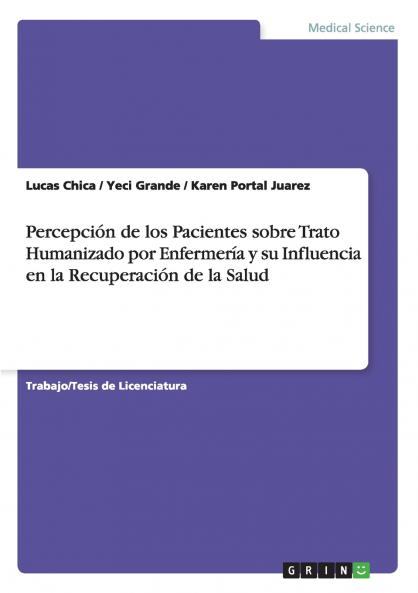 Medical Science

Lucas Chica / Yeci Grande / Karen Portal Juarez

Percepción de los Pacientes sobre Trato Humanizado por Enfermería y su Influencia en la Recuperación de la Salud

Trabajo/Tesis de Licenciatura

GRIN